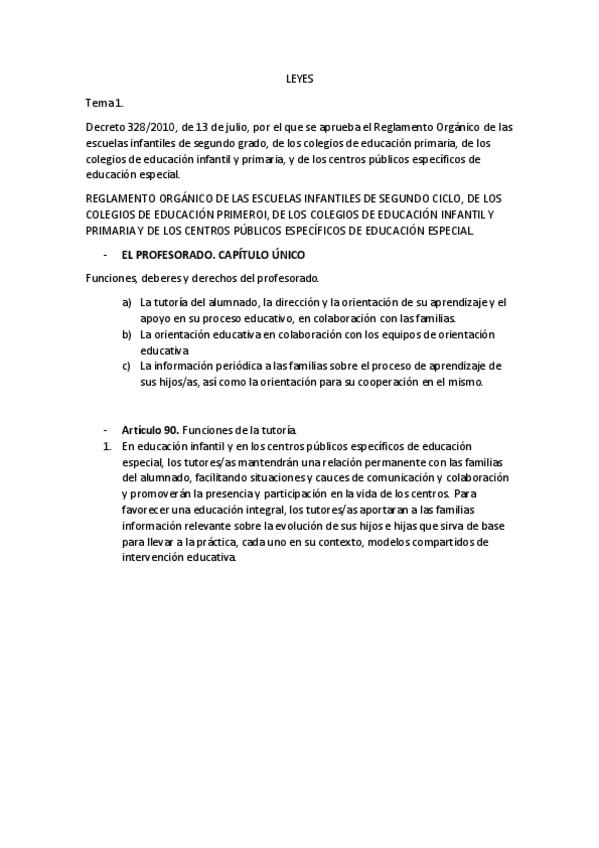 LEYES

Tema 1.

Decreto 328/2010, de 13 de julio, por el que se aprueba el Reglamento Orgánico de las escuelas infantiles de segundo grado, de los colegios de educación primaria, de los colegios de educación infantil y primaria, y de los centros públicos específicos de educación especial.

REGLAMENTO ORGÁNICO DE LAS ESCUELAS INFANTILES DE SEGUNDO CICLO, DE LOS COLEGIOS DE EDUCACIÓN PRIMEROI, DE LOS COLEGIOS DE EDUCACIÓN INFANTIL Y PRIMARIA Y DE LOS CENTROS PÚBLICOS ESPECÍFICOS DE EDUCACIÓN ESPECIAL.

- EL PROFESORADO. CAPÍTULO ÚNICO

Funciones, deberes y derechos del profesorado.

a) La tutoría del alumnado, la dirección y la orientación de su aprendizaje y el apoyo en su proceso educativo, en colaboración con las familias.
b) La orientación educativa en colaboración con los equipos de orientación educativa
c) La información periódica a las familias sobre el proceso de aprendizaje de sus hijos/as, así como la orientación para su cooperación en el mismo.

- Artículo 90. Funciones de la tutoría.
1. En educación infantil y en los centros públicos específicos de educación especial, los tutores/as mantendrán una relación permanente con las familias del alumnado, facilitando situaciones y cauces de comunicación y colaboración y promoverán la presencia y participación en la vida de los centros. Para favorecer una educación integral, los tutores/as aportaran a las familias información relevante sobre la evolución de sus hijos e hijas que sirva de base para llevar a la práctica, cada uno en su contexto, modelos compartidos de intervención educativa.